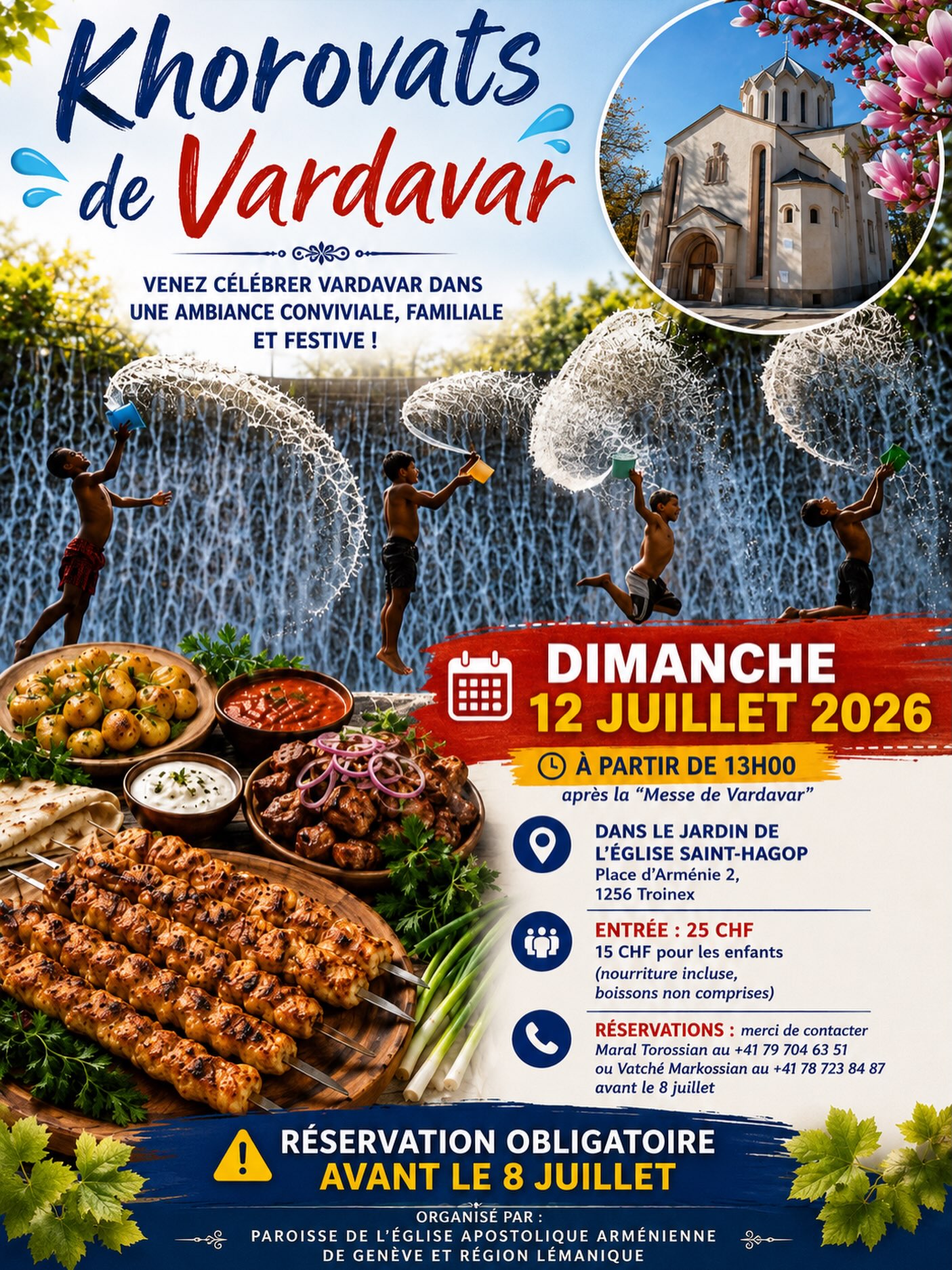 Khorovats de Vardavar

VENEZ CÉLÉBRER VARDAVAR DANS UNE AMBIANCE CONVIVIALE, FAMILIALE ET FESTIVE !

DIMANCHE
12 JUILLET 2026

À PARTIR DE 13H00
après la "Messe de Vardavar"

DANS LE JARDIN DE L'ÉGLISE SAINT-HAGOP
Place d'Arménie 2,
1256 Troinex

ENTRÉE : 25 CHF
15 CHF pour les enfants
(nourriture incluse, boissons non comprises)

RÉSERVATIONS : merci de contacter Maral Torossian au +41 79 704 63 51 ou Vatché Markossian au +41 78 723 84 87 avant le 8 juillet

RÉSERVATION OBLIGATOIRE
AVANT LE 8 JUILLET

ORGANISÉ PAR :
PAROISSE DE L'ÉGLISE APOSTOLIQUE ARMÉNIENNE
DE GENÈVE ET RÉGION LÉMANIQUE